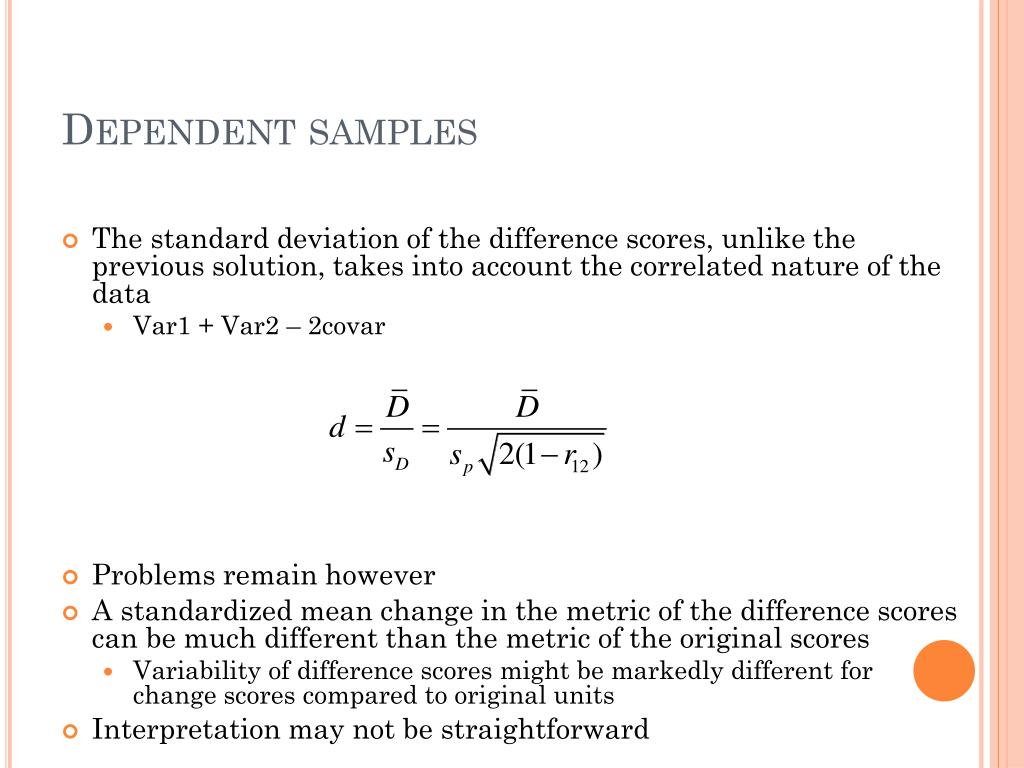 DEPENDENT SAMPLES

The standard deviation of the difference scores, unlike the previous solution, takes into account the correlated nature of the data

Var1 + Var2 – 2covar

$d = \frac{\bar{D}}{s_D} = \frac{\bar{D}}{s_p\sqrt{2(1-r_{12})}}$

Problems remain however

A standardized mean change in the metric of the difference scores can be much different than the metric of the original scores

Variability of difference scores might be markedly different for change scores compared to original units

Interpretation may not be straightforward